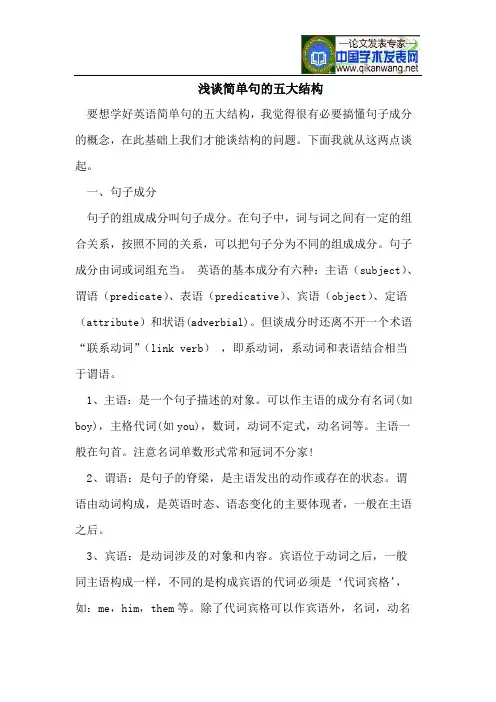 —论文发表专家—
中国学术发表网
www.qikanwang.net

浅谈简单句的五大结构

要想学好英语简单句的五大结构，我觉得很有必要搞懂句子成分的概念，在此基础上我们才能谈结构的问题。下面我就从这两点谈起。

一、句子成分

句子的组成成分叫句子成分。在句子中，词与词之间有一定的组合关系，按照不同的关系，可以把句子分为不同的组成成分。句子成分由词或词组充当。 英语的基本成分有六种：主语（subject）、谓语（predicate）、表语（predicative）、宾语（object）、定语（attribute）和状语(adverbial)。但谈成分时还离不开一个术语“联系动词”（link verb） ，即系动词，系动词和表语结合相当于谓语。

1、主语：是一个句子描述的对象。可以作主语的成分有名词(如boy)，主格代词(如 you)，数词，动词不定式，动名词等。主语一般在句首。注意名词单数形式常和冠词不分家!

2、谓语：是句子的脊梁，是主语发出的动作或存在的状态。谓语由动词构成，是英语时态、语态变化的主要体现者，一般在主语之后。

3、宾语：是动词涉及的对象和内容。宾语位于动词之后，一般同主语构成一样，不同的是构成宾语的代词必须是‘代词宾格’，如：me，him，them 等。除了代词宾格可以作宾语外，名词，动名